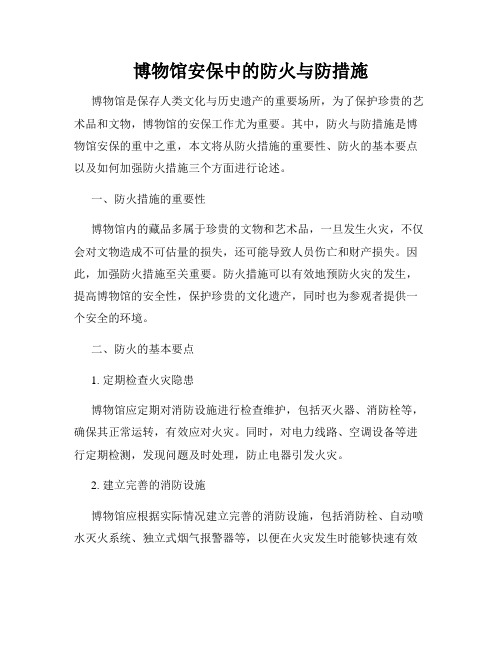 博物馆安保中的防火与防措施

博物馆是保存人类文化与历史遗产的重要场所，为了保护珍贵的艺术品和文物，博物馆的安保工作尤为重要。其中，防火与防措施是博物馆安保的重中之重，本文将从防火措施的重要性、防火的基本要点以及如何加强防火措施三个方面进行论述。

一、防火措施的重要性

博物馆内的藏品多属于珍贵的文物和艺术品，一旦发生火灾，不仅会对文物造成不可估量的损失，还可能导致人员伤亡和财产损失。因此，加强防火措施至关重要。防火措施可以有效地预防火灾的发生，提高博物馆的安全性，保护珍贵的文化遗产，同时也为参观者提供一个安全的环境。

二、防火的基本要点

1. 定期检查火灾隐患

博物馆应定期对消防设施进行检查维护，包括灭火器、消防栓等，确保其正常运转，有效应对火灾。同时，对电力线路、空调设备等进行定期检测，发现问题及时处理，防止电器引发火灾。

2. 建立完善的消防设施

博物馆应根据实际情况建立完善的消防设施，包括消防栓、自动喷水灭火系统、独立式烟气报警器等，以便在火灾发生时能够快速有效